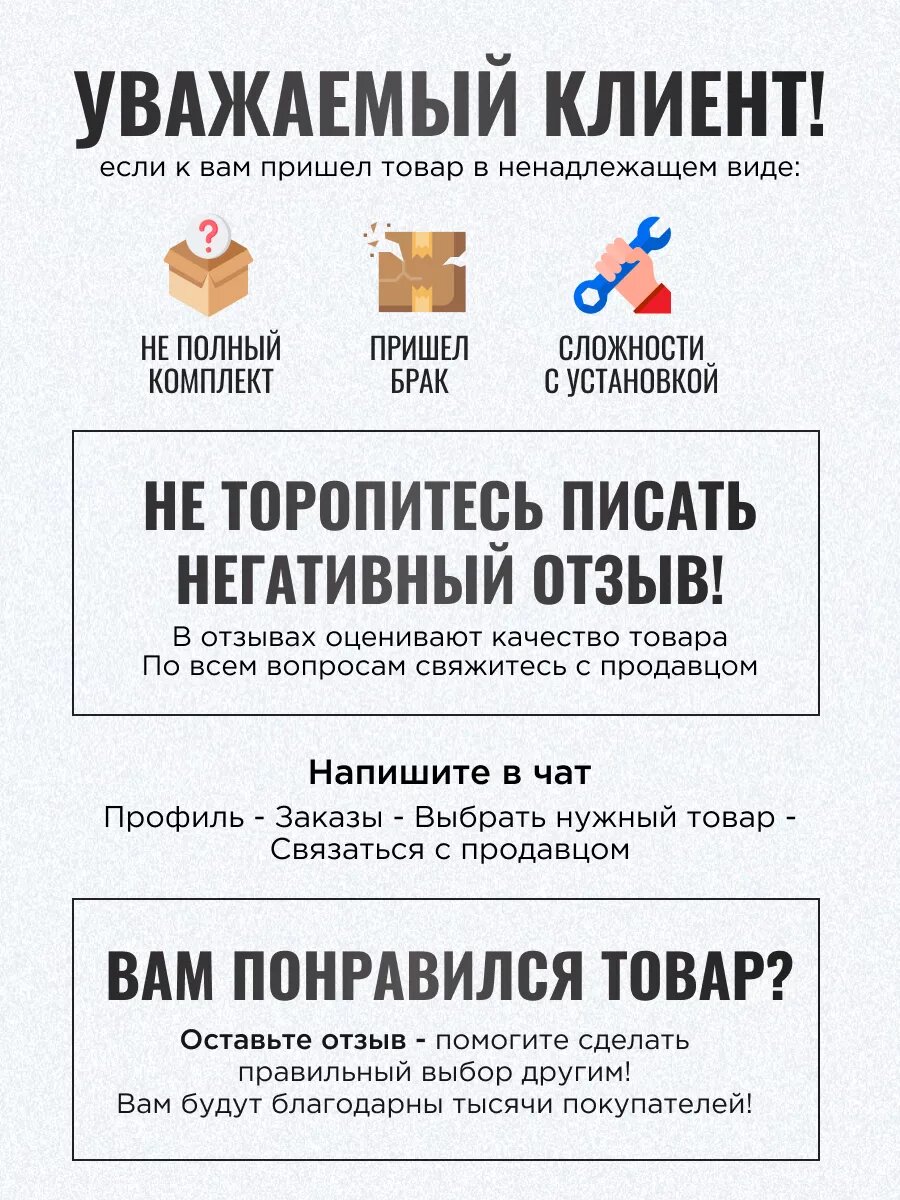 УВАЖАЕМЫЙ КЛИЕНТ!
если к вам пришел товар в ненадлежащем виде:

НЕ ПОЛНЫЙ
КОМПЛЕКТ

ПРИШЕЛ
БРАК

СЛОЖНОСТИ
С УСТАНОВКОЙ

НЕ ТОРОПИТЕСЬ ПИСАТЬ
НЕГАТИВНЫЙ ОТЗЫВ!

В отзывах оценивают качество товара
По всем вопросам свяжитесь с продавцом

Напишите в чат

Профиль - Заказы - Выбрать нужный товар - Связаться с продавцом

ВАМ ПОНРАВИЛСЯ ТОВАР?

Оставьте отзыв - помогите сделать правильный выбор другим!
Вам будут благодарны тысячи покупателей!